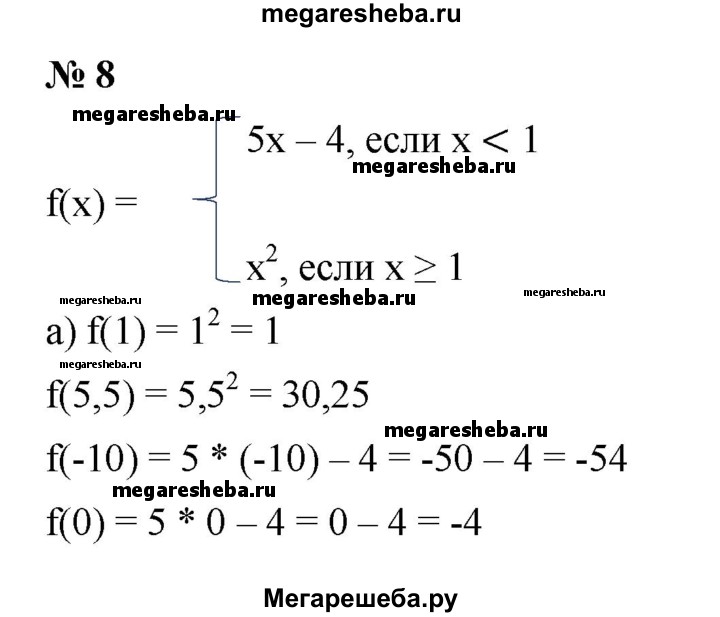 megaresheba.ru

№ 8

megaresheba.ru

$f(x) = \begin{cases} 5x - 4, \text{ если } x < 1 \\ x^2, \text{ если } x \geq 1 \end{cases}$

megaresheba.ru

megaresheba.ru megaresheba.ru megaresheba.ru

а) $f(1) = 1^2 = 1$

megaresheba.ru

$f(5,5) = 5,5^2 = 30,25$

megaresheba.ru

$f(-10) = 5 * (-10) - 4 = -50 - 4 = -54$

megaresheba.ru

$f(0) = 5 * 0 - 4 = 0 - 4 = -4$

Мегарешеба.ру